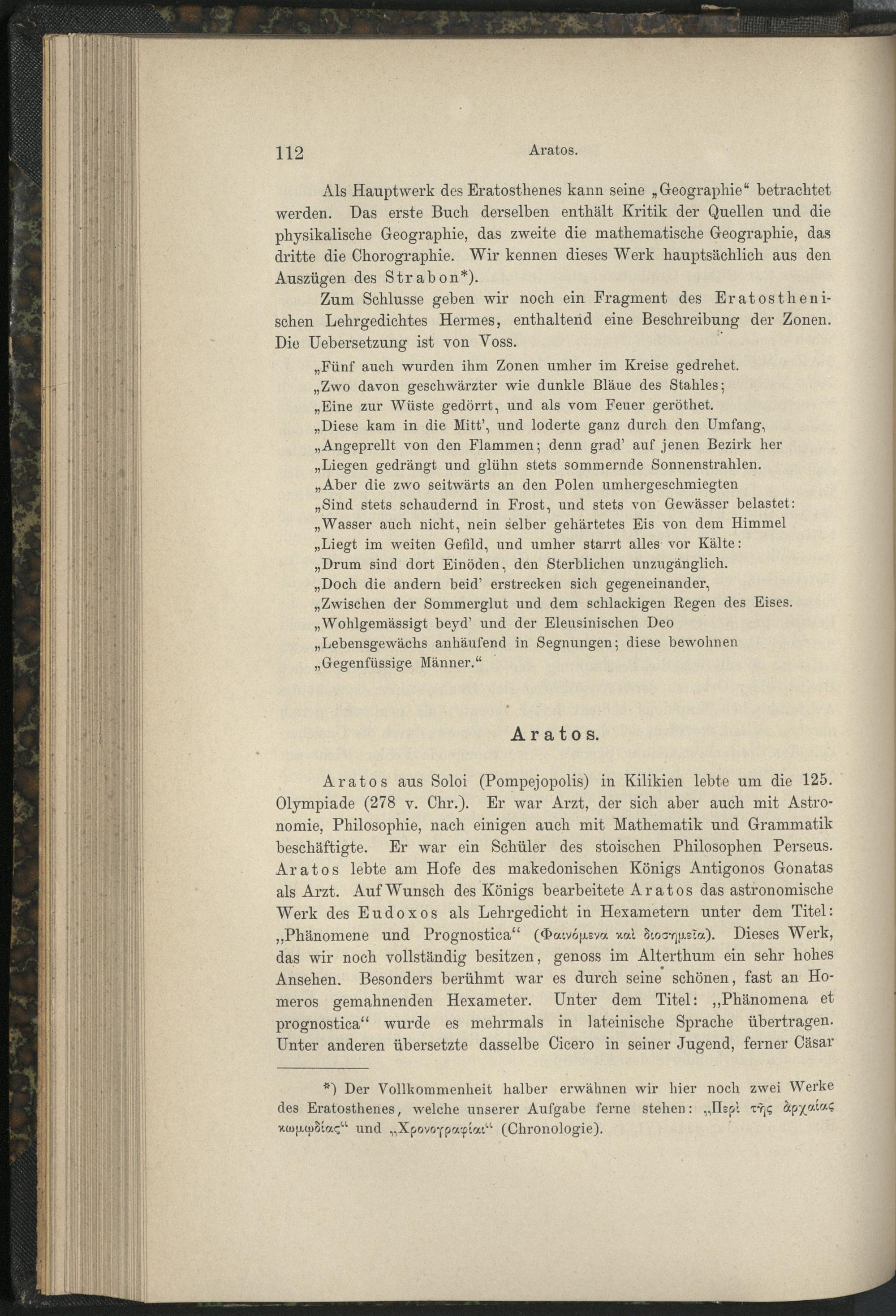 112 Aratos.

Als Hauptwerk des Eratosthenes kann seine „Geographie“ betrachtet werden. Das erste Buch derselben enthält Kritik der Quellen und die physikalische Geographie, das zweite die mathematische Geographie, das dritte die Chorographie. Wir kennen dieses Werk hauptsächlich aus den Auszügen des Strabon*).

Zum Schlusse geben wir noch ein Fragment des Eratosthenischen Lehrgedichtes Hermes, enthaltend eine Beschreibung der Zonen. Die Uebersetzung ist von Voss.

„Fünf auch wurden ihm Zonen umher im Kreise gedrehet.
„Zwo davon geschwärzter wie dunkle Bläue des Stahles;
„Eine zur Wüste gedörrt, und als vom Feuer geröthet.
„Diese kam in die Mitt', und loderte ganz durch den Umfang,
„Angeprellt von den Flammen; denn grad' auf jenen Bezirk her
„Liegen gedrängt und glühn stets sommernde Sonnenstrahlen.
„Aber die zwo seitwärts an den Polen umhergeschmiegten
„Sind stets schaudernd in Frost, und stets von Gewässer belastet:
„Wasser auch nicht, nein selber gehärtetes Eis von dem Himmel
„Liegt im weiten Gefild, und umher starrt alles vor Kälte:
„Drum sind dort Einöden, den Sterblichen unzugänglich.
„Doch die andern beid' erstrecken sich gegeneinander,
„Zwischen der Sommerglut und dem schlackigen Regen des Eises.
„Wohlgemässigt beyd' und der Eleusinischen Deo
„Lebensgewächs anhäufend in Segnungen; diese bewohnen
„Gegenfüssige Männer.“

Aratos.

Aratos aus Soloi (Pompejopolis) in Kilikien lebte um die 125. Olympiade (278 v. Chr.). Er war Arzt, der sich aber auch mit Astronomie, Philosophie, nach einigen auch mit Mathematik und Grammatik beschäftigte. Er war ein Schüler des stoischen Philosophen Perseus. Aratos lebte am Hofe des makedonischen Königs Antigonos Gonatas als Arzt. Auf Wunsch des Königs bearbeitete Aratos das astronomische Werk des Eudoxos als Lehrgedicht in Hexametern unter dem Titel: „Phänomene und Prognostica“ (Φαινόμενα καὶ διοσημεῖα). Dieses Werk, das wir noch vollständig besitzen, genoss im Alterthum ein sehr hohes Ansehen. Besonders berühmt war es durch seine schönen, fast an Homeros gemahnenden Hexameter. Unter dem Titel: „Phänomena et prognostica“ wurde es mehrmals in lateinische Sprache übertragen. Unter anderen übersetzte dasselbe Cicero in seiner Jugend, ferner Cäsar

*) Der Vollkommenheit halber erwähnen wir hier noch zwei Werke des Eratosthenes, welche unserer Aufgabe ferne stehen: „Περὶ τῆς ἀρχαίας κωμῳδίας“ und „Χρονογραφίαι“ (Chronologie).